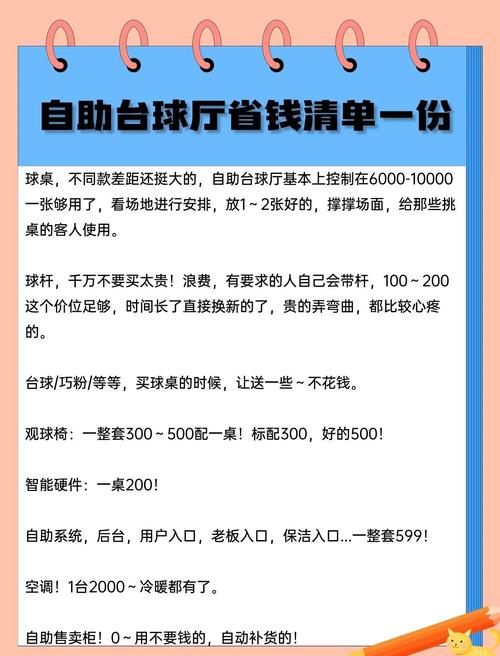 自助台球厅省钱清单一份

球桌，不同款差距还挺大的，自助台球厅基本上控制在6000-10000一张够用了，看场地进行安排，放1～2张好的，撑撑场面，给那些挑桌的客人使用。

球杆，千万不要买太贵！浪费，有要求的人自己会带杆，100～200这个价位足够，时间长了直接换新的了，贵的弄弯曲，都比较心疼的。

台球/巧粉/等等，买球桌的时候，让送一些～不花钱。

观球椅：一整套300～500配一桌！标配300，好的500！

智能硬件：一桌200！

自助系统，后台，用户入口，老板入口，保洁入口...一整套599！

空调！1台2000～冷暖都有了。

自助售卖柜！0～用不要钱的，自动补货的！